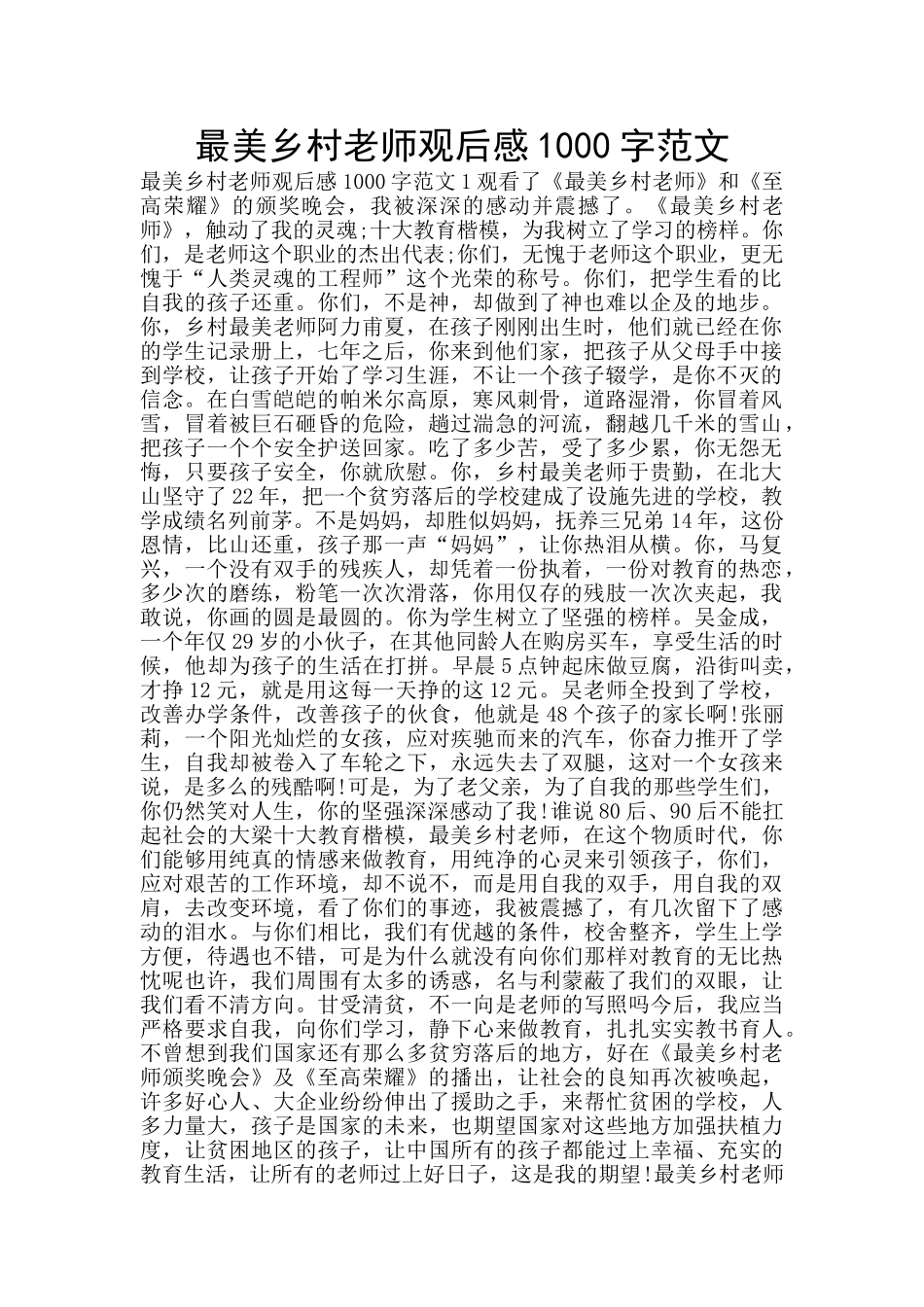 最美乡村老师观后感1000字范文

最美乡村老师观后感1000字范文1观看了《最美乡村老师》和《至高荣耀》的颁奖晚会，我被深深的感动并震撼了。《最美乡村老师》，触动了我的灵魂;十大教育楷模，为我树立了学习的榜样。你们，是老师这个职业的杰出代表;你们，无愧于老师这个职业，更无愧于“人类灵魂的工程师”这个光荣的称号。你们，把学生看的比自我的孩子还重。你们，不是神，却做到了神也难以企及的地步。你，乡村最美老师阿力甫夏，在孩子刚刚出生时，他们就已经在你的学生记录册上，七年之后，你来到他们家，把孩子从父母手中接到学校，让孩子开始了学习生涯，不让一个孩子辍学，是你不灭的信念。在白雪皑皑的帕米尔高原，寒风刺骨，道路湿滑，你冒着风雪，冒着被巨石砸昏的危险，趟过湍急的河流，翻越几千米的雪山，把孩子一个个安全护送回家。吃了多少苦，受了多少累，你无怨无悔，只要孩子安全，你就欣慰。你，乡村最美老师于贵勤，在北大山坚守了22年，把一个贫穷落后的学校建成了设施先进的学校，教学成绩名列前茅。不是妈妈，却胜似妈妈，抚养三兄弟14年，这份恩情，比山还重，孩子那一声“妈妈”，让你热泪从横。你，马复兴，一个没有双手的残疾人，却凭着一份执着，一份对教育的热恋，多少次的磨练，粉笔一次次滑落，你用仅存的残肢一次次夹起，我敢说，你画的圆是最圆的。你为学生树立了坚强的榜样。吴金成，一个年仅29岁的小伙子，在其他同龄人在购房买车，享受生活的时候，他却为孩子的生活在打拼。早晨5点钟起床做豆腐，沿街叫卖，才挣12元，就是用这每一天挣的这12元。吴老师全投到了学校，改善办学条件，改善孩子的伙食，他就是48个孩子的家长啊!张丽莉，一个阳光灿烂的女孩，应对疾驰而来的汽车，你奋力推开了学生，自我却被卷入了车轮之下，永远失去了双腿，这对一个女孩来说，是多么的残酷啊!可是，为了老父亲，为了自我的那些学生们，你仍然笑对人生，你的坚强深深感动了我!谁说80后、90后不能扛起社会的大梁十大教育楷模，最美乡村老师，在这个物质时代，你们能够用纯真的情感来做教育，用纯净的心灵来引领孩子，你们，应对艰苦的工作环境，却不说不，而是用自我的双手，用自我的双肩，去改变环境，看了你们的事迹，我被震撼了，有几次留下了感动的泪水。与你们相比，我们有优越的条件，校舍整齐，学生上学方便，待遇也不错，可是为什么就没有向你们那样对教育的无比热忱呢也许，我们周围有太多的诱惑，名与利蒙蔽了我们的双眼，让我们看不清方向。甘受清贫，不一向是老师的写照吗今后，我应当严格要求自我，向你们学习，静下心来做教育，扎扎实实教书育人。不曾想到我们国家还有那么多贫穷落后的地方，好在《最美乡村老师颁奖晚会》及《至高荣耀》的播出，让社会的良知再次被唤起，许多好心人、大企业纷纷伸出了援助之手，来帮忙贫困的学校，人多力量大，孩子是国家的未来，也期望国家对这些地方加强扶植力度，让贫困地区的孩子，让中国所有的孩子都能过上幸福、充实的教育生活，让所有的老师过上好日子，这是我的期望!最美乡村老师